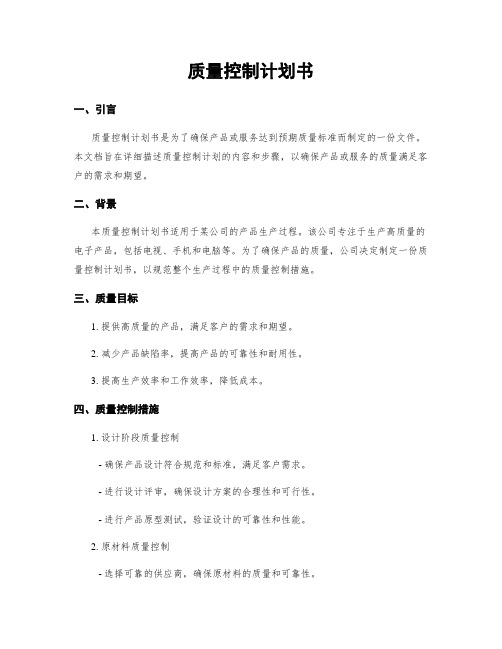 质量控制计划书

一、引言

质量控制计划书是为了确保产品或服务达到预期质量标准而制定的一份文件。本文档旨在详细描述质量控制计划的内容和步骤，以确保产品或服务的质量满足客户的需求和期望。

二、背景

本质量控制计划书适用于某公司的产品生产过程。该公司专注于生产高质量的电子产品，包括电视、手机和电脑等。为了确保产品的质量，公司决定制定一份质量控制计划书，以规范整个生产过程中的质量控制措施。

三、质量目标

1. 提供高质量的产品，满足客户的需求和期望。

2. 减少产品缺陷率，提高产品的可靠性和耐用性。

3. 提高生产效率和工作效率，降低成本。

四、质量控制措施

1. 设计阶段质量控制

- 确保产品设计符合规范和标准，满足客户需求。

- 进行设计评审，确保设计方案的合理性和可行性。

- 进行产品原型测试，验证设计的可靠性和性能。

2. 原材料质量控制

- 选择可靠的供应商，确保原材料的质量和可靠性。